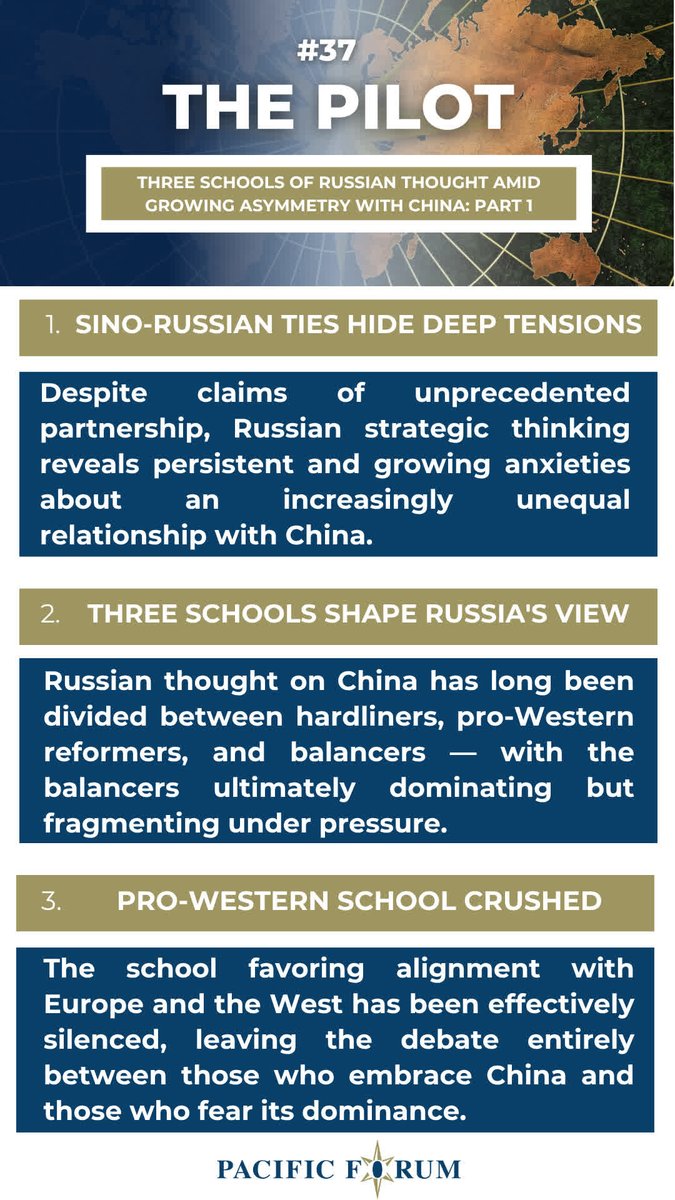 #37
THE PILOT

THREE SCHOOLS OF RUSSIAN THOUGHT AMID GROWING ASYMMETRY WITH CHINA: PART 1

1. SINO-RUSSIAN TIES HIDE DEEP TENSIONS

Despite claims of unprecedented partnership, Russian strategic thinking reveals persistent and growing anxieties about an increasingly unequal relationship with China.

2. THREE SCHOOLS SHAPE RUSSIA'S VIEW

Russian thought on China has long been divided between hardliners, pro-Western reformers, and balancers — with the balancers ultimately dominating but fragmenting under pressure.

3. PRO-WESTERN SCHOOL CRUSHED

The school favoring alignment with Europe and the West has been effectively silenced, leaving the debate entirely between those who embrace China and those who fear its dominance.

PACIFIC FORUM